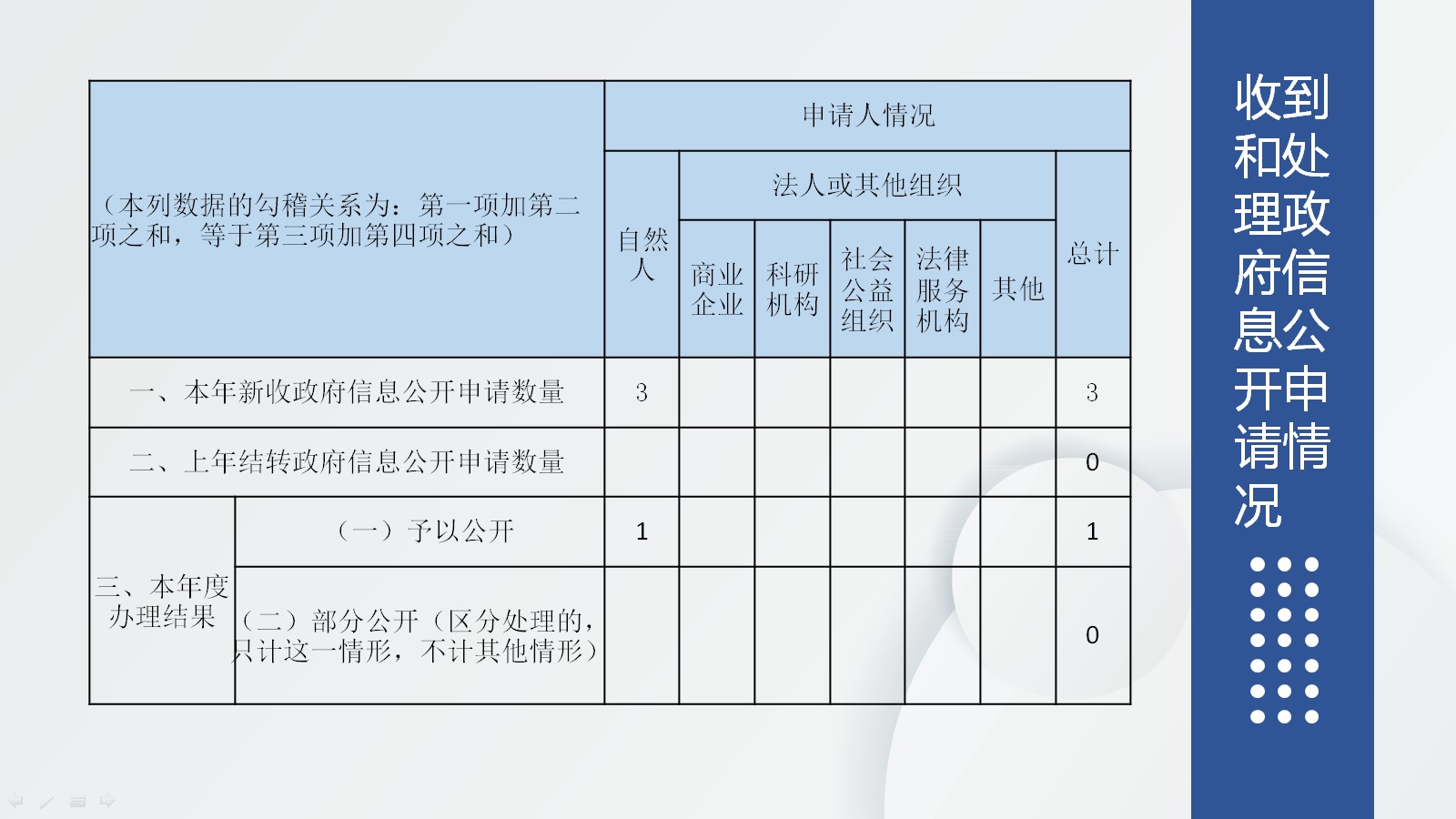 | （本列数据的勾稽关系为：第一项加第二项之和，等于第三项加第四项之和） | | 申请人情况 | | | | | | |
|---|---|---|---|---|---|---|---|---|
| | | 自然人 | 法人或其他组织 | | | | | 总计 |
| | | | 商业企业 | 科研机构 | 社会公益组织 | 法律服务机构 | 其他 | |
| 一、本年新收政府信息公开申请数量 | | 3 | | | | | | 3 |
| 二、上年结转政府信息公开申请数量 | | | | | | | | 0 |
| 三、本年度办理结果 | （一）予以公开 | 1 | | | | | | 1 |
| | （二）部分公开（区分处理的，只计这一情形，不计其他情形） | | | | | | | 0 |

收到和处理政府信息公开申请情况